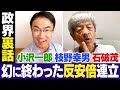 政界裏話

小沢一郎 枝野幸男 石破茂

幻に終わった反安倍連立